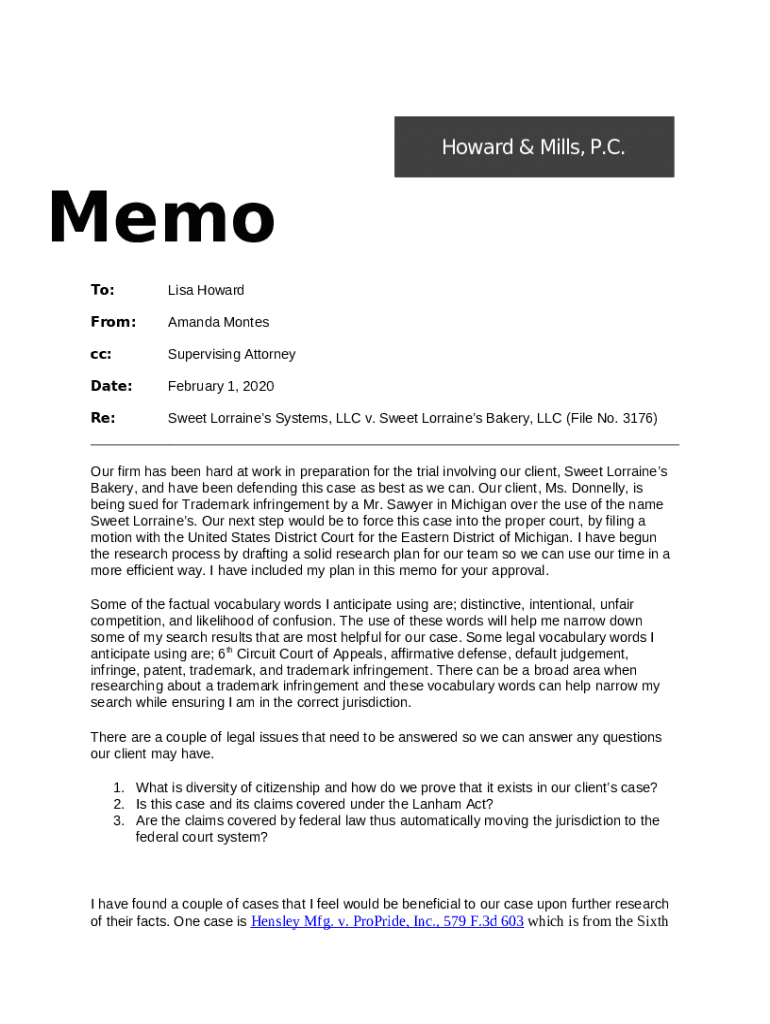 Howard & Mills, P.C.

Memo

To: Lisa Howard

From: Amanda Montes

cc: Supervising Attorney

Date: February 1, 2020

Re: Sweet Lorraine's Systems, LLC v. Sweet Lorraine's Bakery, LLC (File No. 3176)

Our firm has been hard at work in preparation for the trial involving our client, Sweet Lorraine's Bakery, and have been defending this case as best as we can. Our client, Ms. Donnelly, is being sued for Trademark infringement by a Mr. Sawyer in Michigan over the use of the name Sweet Lorraine's. Our next step would be to force this case into the proper court, by filing a motion with the United States District Court for the Eastern District of Michigan. I have begun the research process by drafting a solid research plan for our team so we can use our time in a more efficient way. I have included my plan in this memo for your approval.

Some of the factual vocabulary words I anticipate using are; distinctive, intentional, unfair competition, and likelihood of confusion. The use of these words will help me narrow down some of my search results that are most helpful for our case. Some legal vocabulary words I anticipate using are; 6$^{th}$ Circuit Court of Appeals, affirmative defense, default judgement, infringe, patent, trademark, and trademark infringement. There can be a broad area when researching about a trademark infringement and these vocabulary words can help narrow my search while ensuring I am in the correct jurisdiction.

There are a couple of legal issues that need to be answered so we can answer any questions our client may have.

1. What is diversity of citizenship and how do we prove that it exists in our client's case?
2. Is this case and its claims covered under the Lanham Act?
3. Are the claims covered by federal law thus automatically moving the jurisdiction to the federal court system?

I have found a couple of cases that I feel would be beneficial to our case upon further research of their facts. One case is Hensley Mfg. v. ProPride, Inc., 579 F.3d 603 which is from the Sixth